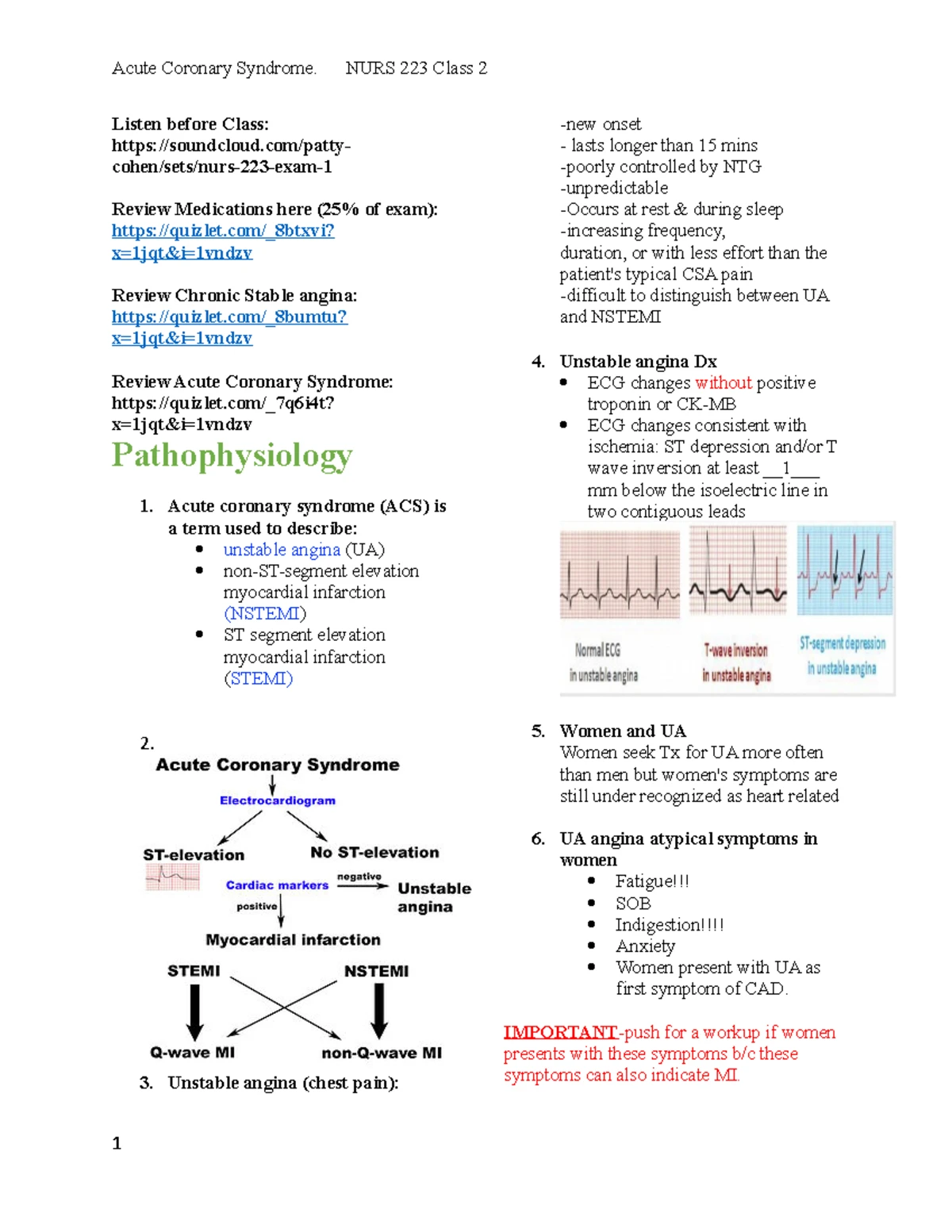 Acute Coronary Syndrome. NURS 223 Class 2

Listen before Class:
https://soundcloud.com/patty-cohen/sets/nurs-223-exam-1

Review Medications here (25% of exam):
https://quizlet.com/_8btxvi?x=1jqt&i=1vndzv

Review Chronic Stable angina:
https://quizlet.com/_8bumtu?x=1jqt&i=1vndzv

Review Acute Coronary Syndrome:
https://quizlet.com/_7q6i4t?x=1jqt&i=1vndzv

Pathophysiology

1. Acute coronary syndrome (ACS) is a term used to describe:
• unstable angina (UA)
• non-ST-segment elevation myocardial infarction (NSTEMI)
• ST segment elevation myocardial infarction (STEMI)

2.
Acute Coronary Syndrome
Electrocardiogram
ST-elevation
No ST-elevation
Cardiac markers
negative
Unstable angina
positive
Myocardial infarction
STEMI
NSTEMI
Q-wave MI
non-Q-wave MI

3. Unstable angina (chest pain):
-new onset
- lasts longer than 15 mins
-poorly controlled by NTG
-unpredictable
-Occurs at rest & during sleep
-increasing frequency, duration, or with less effort than the patient's typical CSA pain
-difficult to distinguish between UA and NSTEMI

4. Unstable angina Dx
• ECG changes without positive troponin or CK-MB
• ECG changes consistent with ischemia: ST depression and/or T wave inversion at least __1___ mm below the isoelectric line in two contiguous leads

Normal ECG in unstable angina
T-wave inversion in unstable angina
ST-segment depression in unstable angina

5. Women and UA
Women seek Tx for UA more often than men but women's symptoms are still under recognized as heart related

6. UA angina atypical symptoms in women
• Fatigue!!!
• SOB
• Indigestion!!!!
• Anxiety
• Women present with UA as first symptom of CAD.

IMPORTANT-push for a workup if women presents with these symptoms b/c these symptoms can also indicate MI.

1